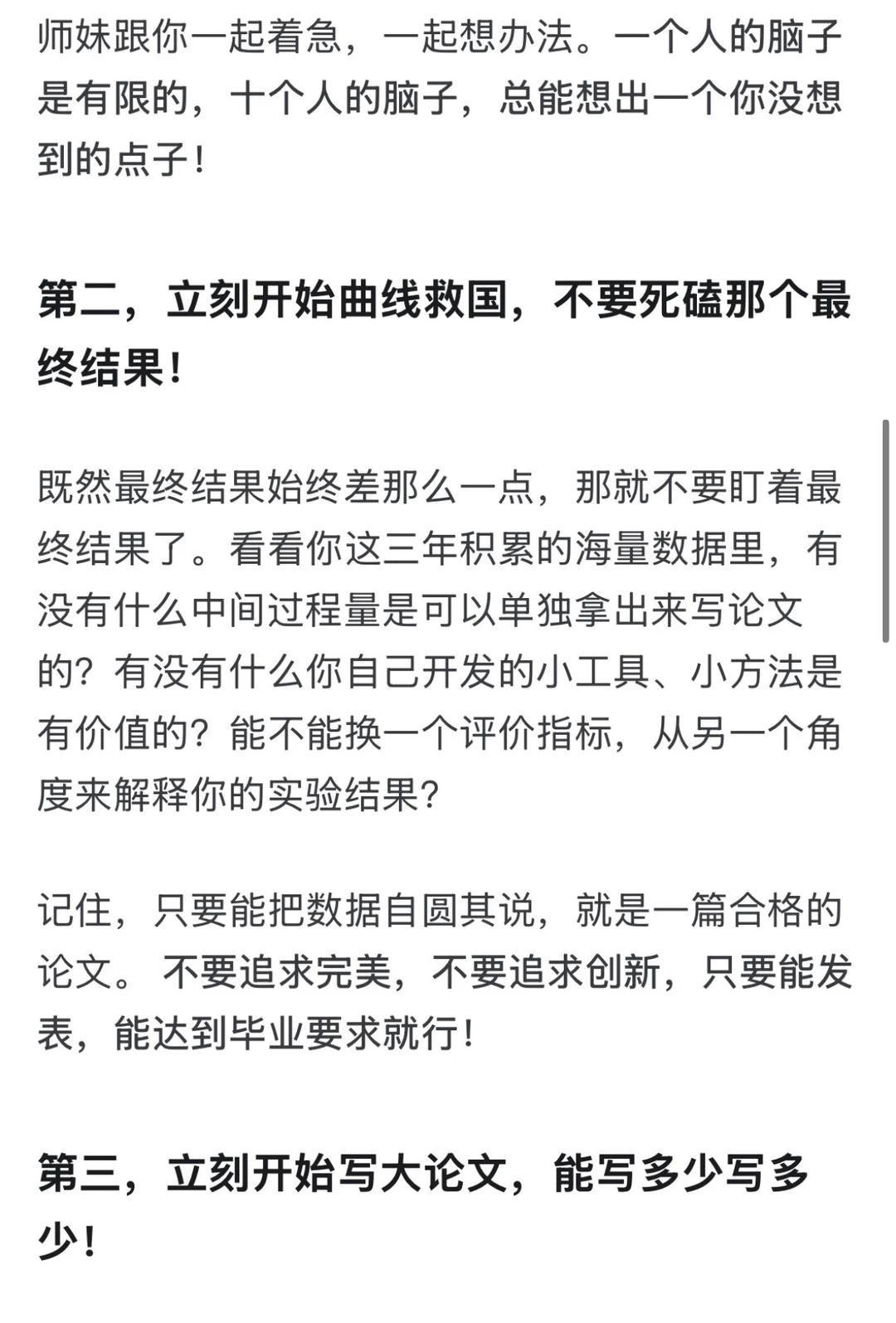 师妹跟你一起着急，一起想办法。一个人的脑子是有限的，十个人的脑子，总能想出一个你没想到的点子！

第二，立刻开始曲线救国，不要死磕那个最终结果！

既然最终结果始终差那么一点，那就不要盯着最终结果了。看看你这三年积累的海量数据里，有没有什么中间过程量是可以单独拿出来写论文的？有没有什么你自己开发的小工具、小方法是有价值的？能不能换一个评价指标，从另一个角度来解释你的实验结果？

记住，只要能把数据自圆其说，就是一篇合格的论文。 不要追求完美，不要追求创新，只要能发表，能达到毕业要求就行！

第三，立刻开始写大论文，能写多少写多少！